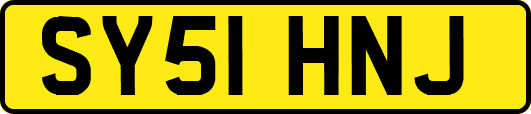 SY51 HNJ